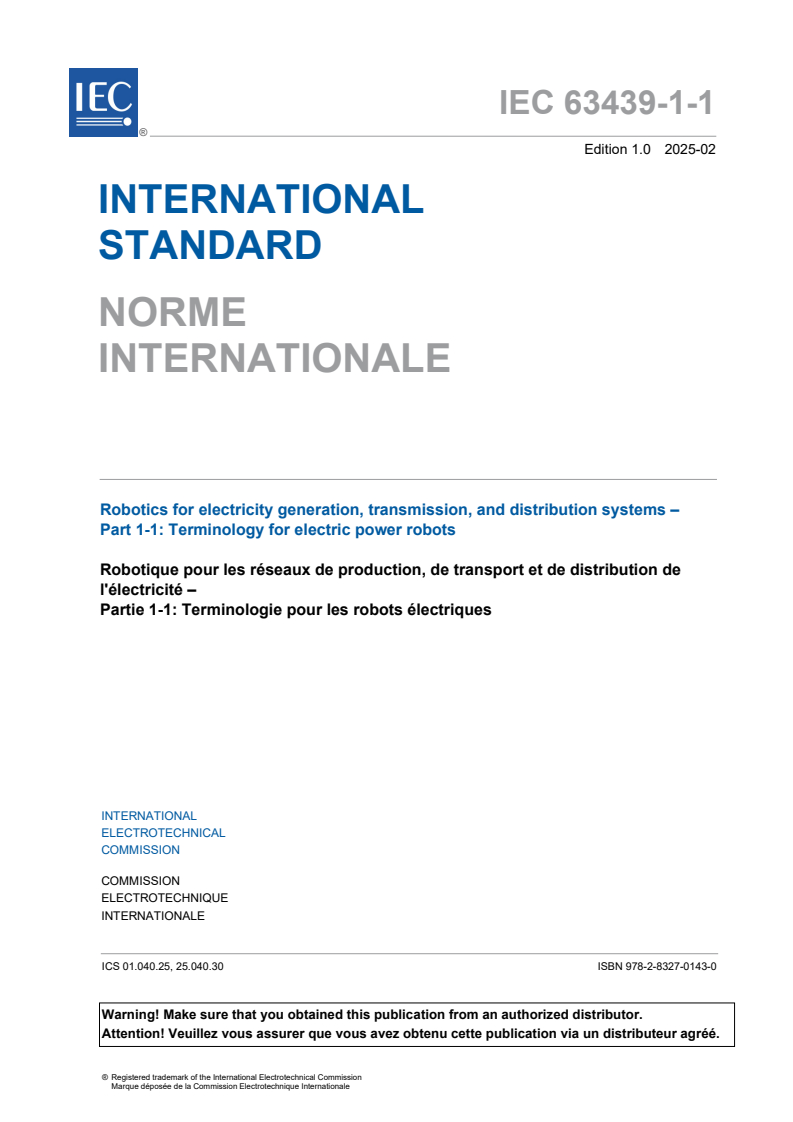 IEC ®

IEC 63439-1-1

Edition 1.0 2025-02

INTERNATIONAL STANDARD

NORME INTERNATIONALE

Robotics for electricity generation, transmission, and distribution systems – Part 1-1: Terminology for electric power robots

Robotique pour les réseaux de production, de transport et de distribution de l'électricité –
Partie 1-1: Terminologie pour les robots électriques

INTERNATIONAL
ELECTROTECHNICAL
COMMISSION

COMMISSION
ELECTROTECHNIQUE
INTERNATIONALE

ICS 01.040.25, 25.040.30

ISBN 978-2-8327-0143-0

Warning! Make sure that you obtained this publication from an authorized distributor.
Attention! Veuillez vous assurer que vous avez obtenu cette publication via un distributeur agréé.

® Registered trademark of the International Electrotechnical Commission
Marque déposée de la Commission Electrotechnique Internationale